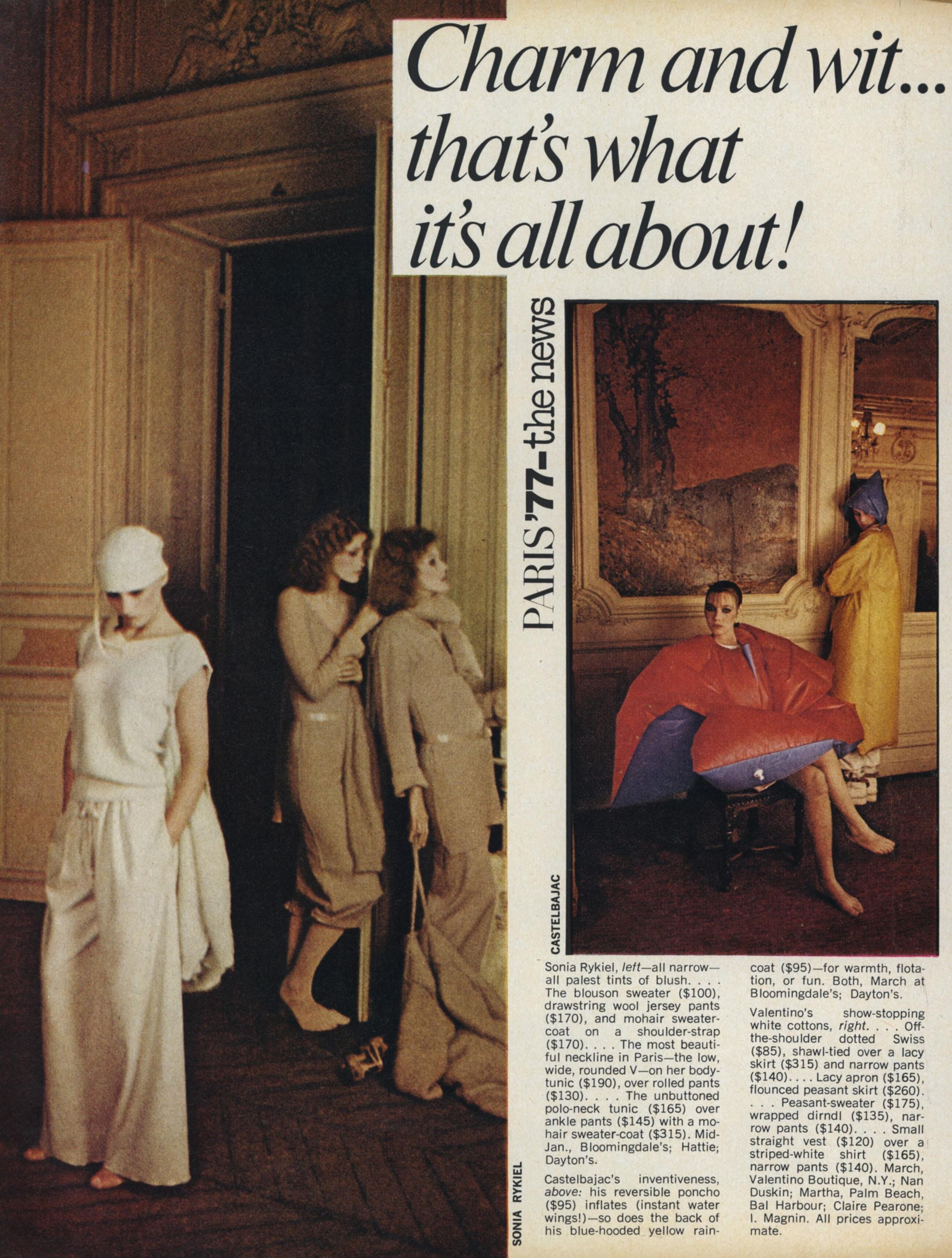 Charm and wit... that's what it's all about!

PARIS '77-the news

CASTELBAJAC

SONIA RYKIEL

Sonia Rykiel, left—all narrow—all palest tints of blush. . . . The blouson sweater ($100), drawstring wool jersey pants ($170), and mohair sweater-coat on a shoulder-strap ($170). . . . The most beautiful neckline in Paris—the low, wide, rounded V—on her body-tunic ($190), over rolled pants ($130). . . . The unbuttoned polo-neck tunic ($165) over ankle pants ($145) with a mohair sweater-coat ($315). Mid-Jan., Bloomingdale's; Hattie; Dayton's.

Castelbajac's inventiveness, above: his reversible poncho ($95) inflates (instant water wings!)—so does the back of his blue-hooded yellow raincoat ($95)—for warmth, flotation, or fun. Both, March at Bloomingdale's; Dayton's.

Valentino's show-stopping white cottons, right. . . . Off-the-shoulder dotted Swiss ($85), shawl-tied over a lacy skirt ($315) and narrow pants ($140). . . . Lacy apron ($165), flounced peasant skirt ($260). . . . Peasant-sweater ($175), wrapped dirndl ($135), narrow pants ($140). . . . Small straight vest ($120) over a striped-white shirt ($165), narrow pants ($140). March, Valentino Boutique, N.Y.; Nan Duskin; Martha, Palm Beach, Bal Harbour; Claire Pearone; I. Magnin. All prices approximate.